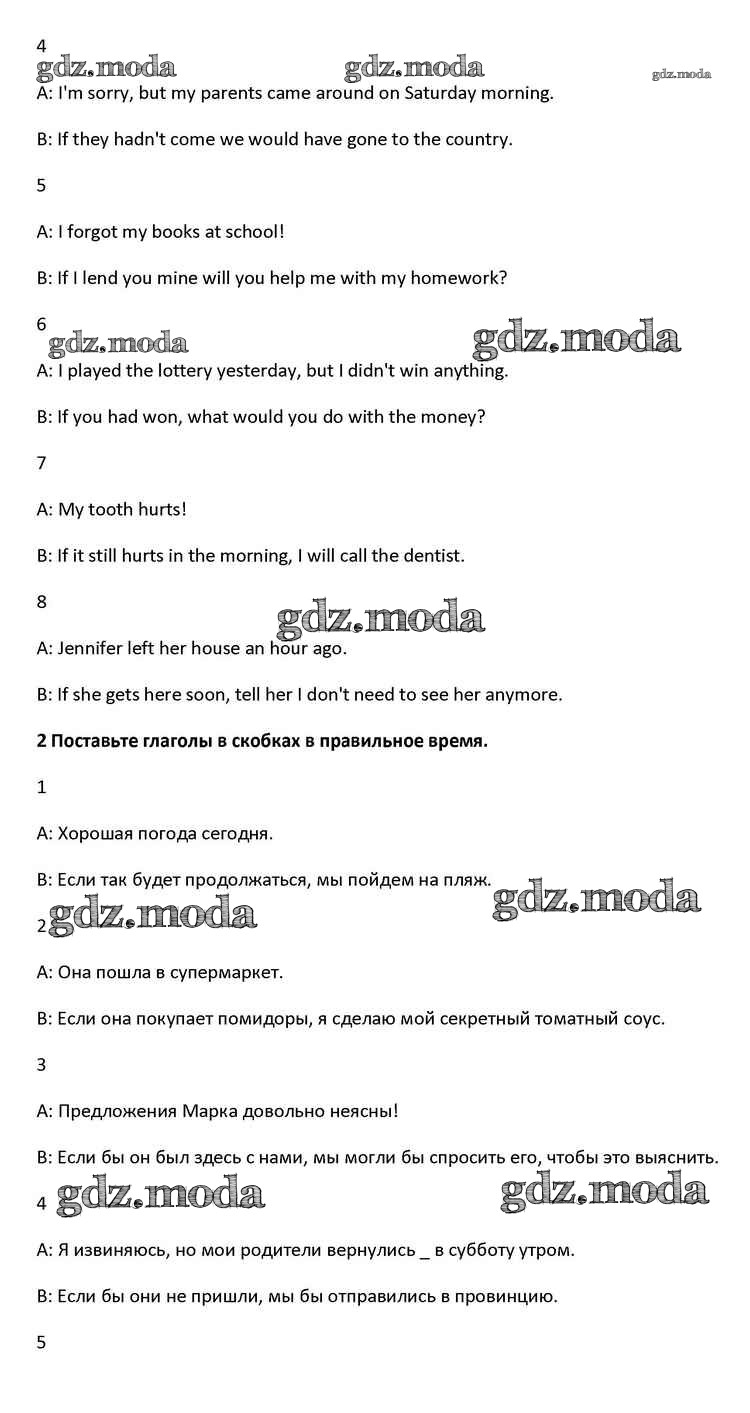 4

gdz.moda gdz.moda gdz.moda

A: I'm sorry, but my parents came around on Saturday morning.

B: If they hadn't come we would have gone to the country.

5

A: I forgot my books at school!

B: If I lend you mine will you help me with my homework?

6

gdz.moda gdz.moda

A: I played the lottery yesterday, but I didn't win anything.

B: If you had won, what would you do with the money?

7

A: My tooth hurts!

B: If it still hurts in the morning, I will call the dentist.

8

gdz.moda

A: Jennifer left her house an hour ago.

B: If she gets here soon, tell her I don't need to see her anymore.

**2 Поставьте глаголы в скобках в правильное время.**

1

A: Хорошая погода сегодня.

B: Если так будет продолжаться, мы пойдем на пляж.

gdz.moda gdz.moda

2

A: Она пошла в супермаркет.

B: Если она покупает помидоры, я сделаю мой секретный томатный соус.

3

A: Предложения Марка довольно неясны!

B: Если бы он был здесь с нами, мы могли бы спросить его, чтобы это выяснить.

gdz.moda gdz.moda

4

A: Я извиняюсь, но мои родители вернулись _ в субботу утром.

B: Если бы они не пришли, мы бы отправились в провинцию.

5